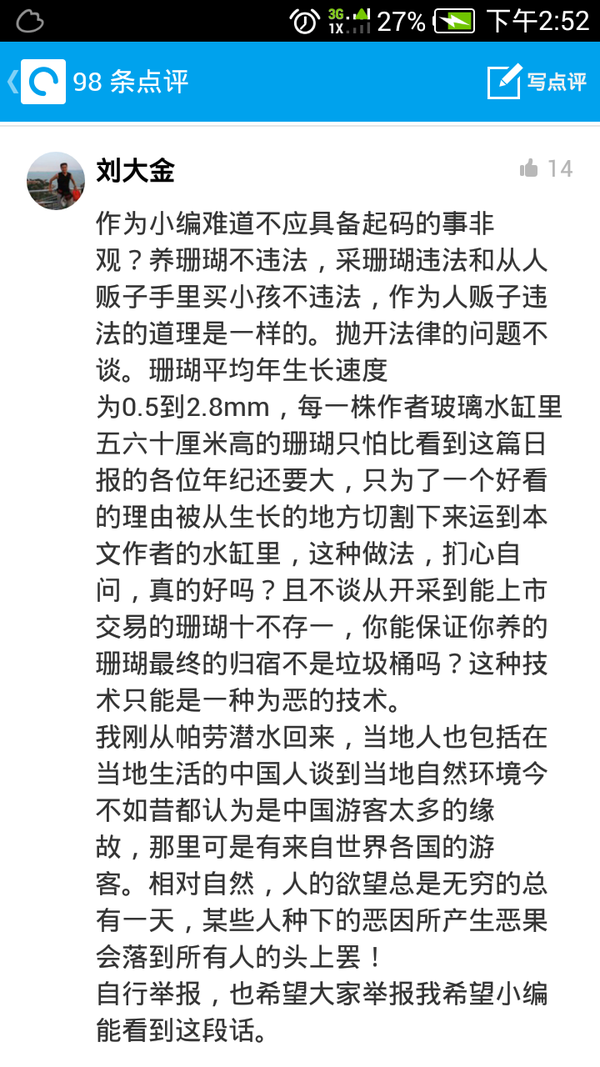 3G 1X 27% 下午2:52

98 条点评

写点评

刘大金

14

作为小编难道不应具备起码的事非观？养珊瑚不违法，采珊瑚违法和从人贩子手里买小孩不违法，作为人贩子违法的道理是一样的。抛开法律的问题不谈。珊瑚平均年生长速度为0.5到2.8mm，每一株作者玻璃水缸里五六十厘米高的珊瑚只怕比看到这篇日报的各位年纪还要大，只为了一个好看的理由被从生长的地方切割下来运到本文作者的水缸里，这种做法，扪心自问，真的好吗？且不谈从开采到能上市交易的珊瑚十不存一，你能保证你养的珊瑚最终的归宿不是垃圾桶吗？这种技术只能是一种为恶的技术。
我刚从帕劳潜水回来，当地人也包括在当地生活的中国人谈到当地自然环境今不如昔都认为是中国游客太多的缘故，那里可是有来自世界各国的游客。相对自然，人的欲望总是无穷的总有一天，某些人种下的恶因所产生恶果会落到所有人的头上罢！
自行举报，也希望大家举报我希望小编能看到这段话。